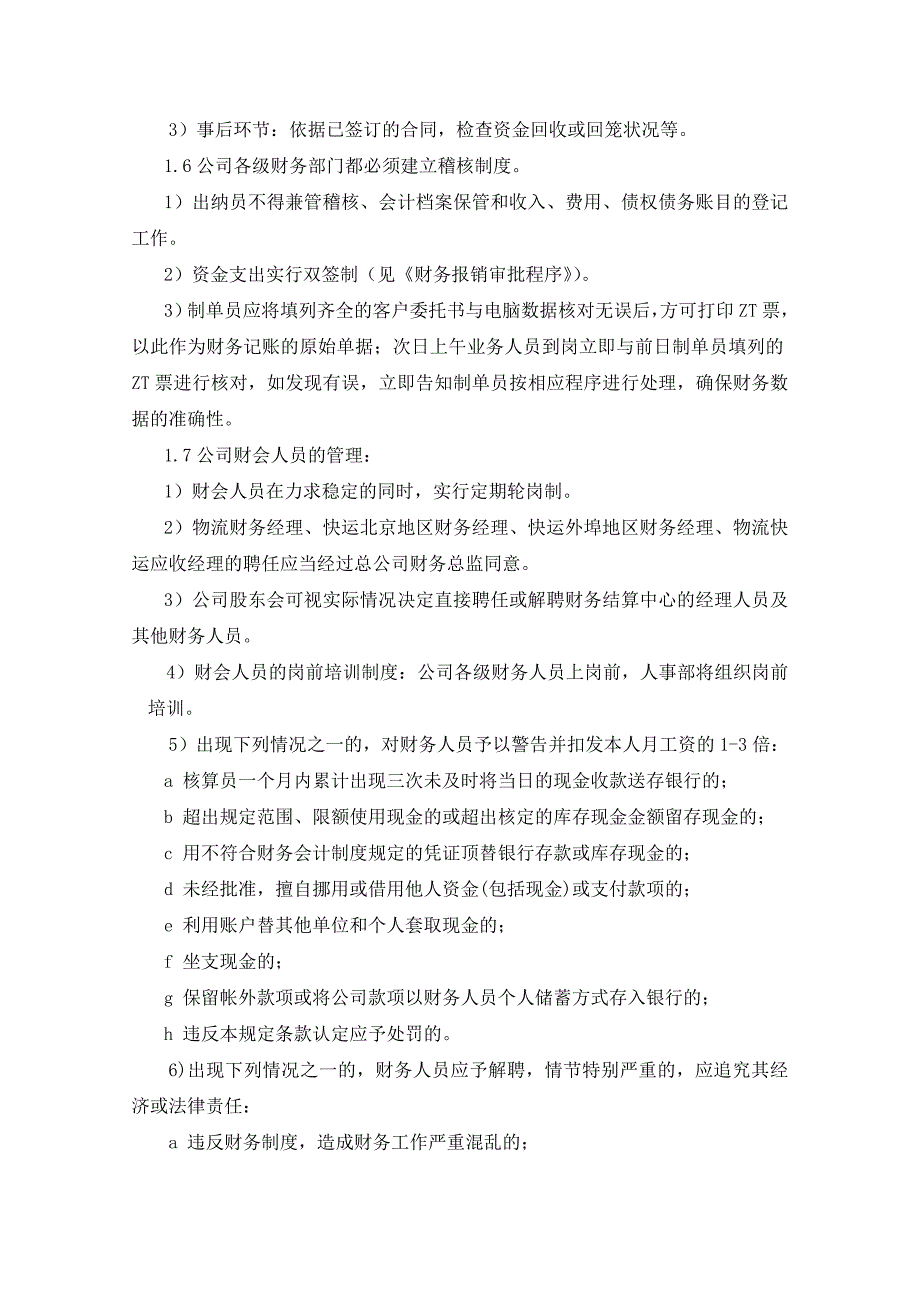 3）事后环节：依据已签订的合同，检查资金回收或回笼状况等。

1.6 公司各级财务部门都必须建立稽核制度。

1）出纳员不得兼管稽核、会计档案保管和收入、费用、债权债务账目的登记工作。

2）资金支出实行双签制（见《财务报销审批程序》）。

3）制单员应将填列齐全的客户委托书与电脑数据核对无误后，方可打印 ZT 票，以此作为财务记账的原始单据；次日上午业务人员到岗立即与前日制单员填列的 ZT 票进行核对，如发现有误，立即告知制单员按相应程序进行处理，确保财务数据的准确性。

1.7 公司财会人员的管理：

1）财会人员在力求稳定的同时，实行定期轮岗制。

2）物流财务经理、快运北京地区财务经理、快运外埠地区财务经理、物流快运应收经理的聘任应当经过总公司财务总监同意。

3）公司股东会可视实际情况决定直接聘任或解聘财务结算中心的经理人员及其他财务人员。

4）财会人员的岗前培训制度：公司各级财务人员上岗前，人事部将组织岗前培训。

5）出现下列情况之一的，对财务人员予以警告并扣发本人月工资的 1-3 倍：

a 核算员一个月内累计出现三次未及时将当日的现金收款送存银行的；

b 超出规定范围、限额使用现金的或超出核定的库存现金金额留存现金的；

c 用不符合财务会计制度规定的凭证顶替银行存款或库存现金的；

d 未经批准，擅自挪用或借用他人资金(包括现金)或支付款项的；

e 利用账户替其他单位和个人套取现金的；

f 坐支现金的；

g 保留帐外款项或将公司款项以财务人员个人储蓄方式存入银行的；

h 违反本规定条款认定应予处罚的。

6)出现下列情况之一的，财务人员应予解聘，情节特别严重的，应追究其经济或法律责任：

a 违反财务制度，造成财务工作严重混乱的；